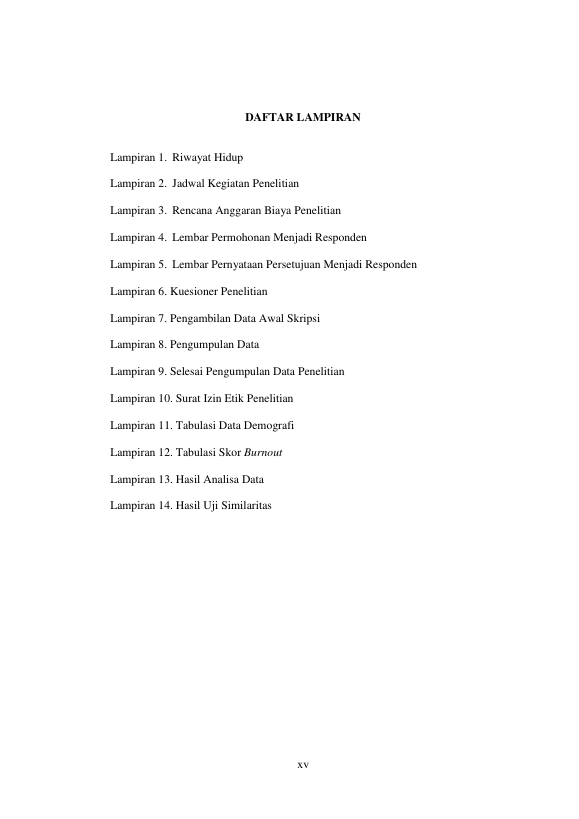 DAFTAR LAMPIRAN

Lampiran 1. Riwayat Hidup

Lampiran 2. Jadwal Kegiatan Penelitian

Lampiran 3. Rencana Anggaran Biaya Penelitian

Lampiran 4. Lembar Permohonan Menjadi Responden

Lampiran 5. Lembar Pernyataan Persetujuan Menjadi Responden

Lampiran 6. Kuesioner Penelitian

Lampiran 7. Pengambilan Data Awal Skripsi

Lampiran 8. Pengumpulan Data

Lampiran 9. Selesai Pengumpulan Data Penelitian

Lampiran 10. Surat Izin Etik Penelitian

Lampiran 11. Tabulasi Data Demografi

Lampiran 12. Tabulasi Skor Burnout

Lampiran 13. Hasil Analisa Data

Lampiran 14. Hasil Uji Similaritas

xv